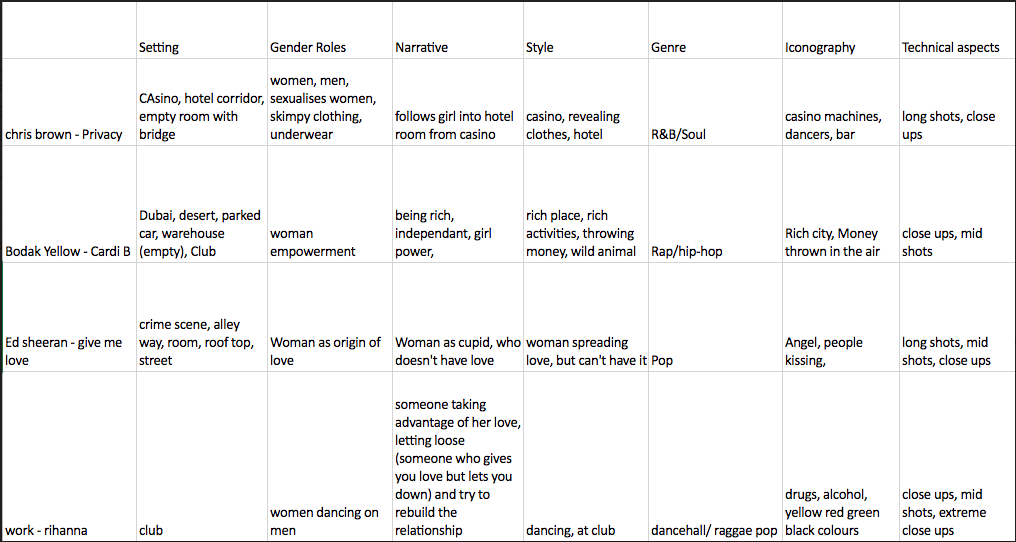 |  | Setting | Gender Roles | Narrative | Style | Genre | Iconography | Technical aspects |
|---|---|---|---|---|---|---|---|
| chris brown - Privacy | CAsino, hotel corridor, empty room with bridge | women, men, sexualises women, skimpy clothing, underwear | follows girl into hotel room from casino | casino, revealing clothes, hotel | R&B/Soul | casino machines, dancers, bar | long shots, close ups |
| Bodak Yellow - Cardi B | Dubai, desert, parked car, warehouse (empty), Club | woman empowerment | being rich, independant, girl power, | rich place, rich activities, throwing money, wild animal | Rap/hip-hop | Rich city, Money thrown in the air | close ups, mid shots |
| Ed sheeran - give me love | crime scene, alley way, room, roof top, street | Woman as origin of love | Woman as cupid, who doesn't have love | woman spreading love, but can't have it | Pop | Angel, people kissing, | long shots, mid shots, close ups |
| work - rihanna | club | women dancing on men | someone taking advantage of her love, letting loose (someone who gives you love but lets you down) and try to rebuild the relationship | dancing, at club | dancehall/ raggae pop | drugs, alcohol, yellow red green black colours | close ups, mid shots, extreme close ups |